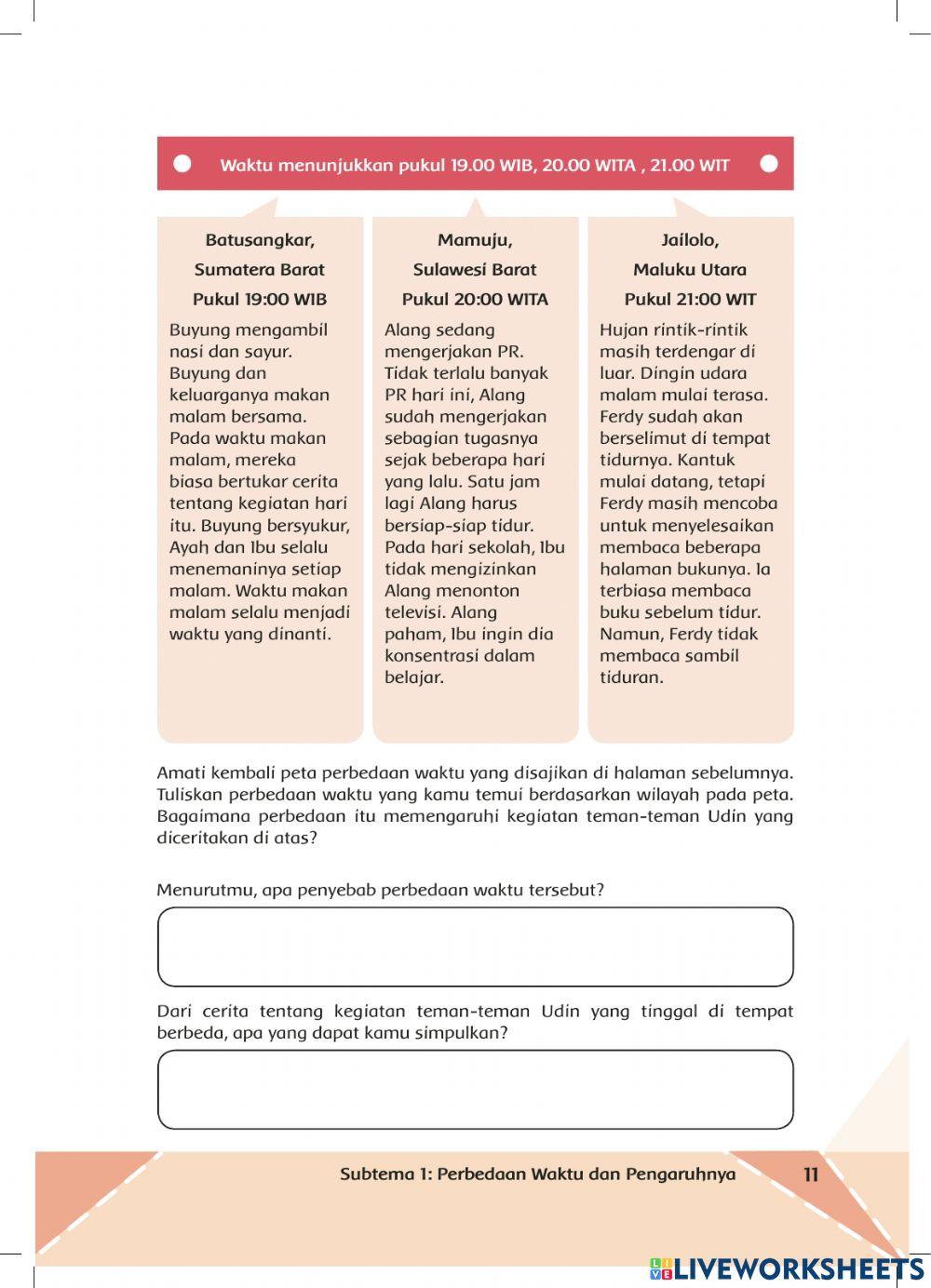 Waktu menunjukkan pukul 19.00 WIB, 20.00 WITA , 21.00 WIT

Batusangkar,
Sumatera Barat
Pukul 19:00 WIB

Buyung mengambil nasi dan sayur. Buyung dan keluarganya makan malam bersama. Pada waktu makan malam, mereka biasa bertukar cerita tentang kegiatan hari itu. Buyung bersyukur, Ayah dan Ibu selalu menemaninya setiap malam. Waktu makan malam selalu menjadi waktu yang dinanti.

Mamuju,
Sulawesi Barat
Pukul 20:00 WITA

Alang sedang mengerjakan PR. Tidak terlalu banyak PR hari ini, Alang sudah mengerjakan sebagian tugasnya sejak beberapa hari yang lalu. Satu jam lagi Alang harus bersiap-siap tidur. Pada hari sekolah, Ibu tidak mengizinkan Alang menonton televisi. Alang paham, Ibu ingin dia konsentrasi dalam belajar.

Jailolo,
Maluku Utara
Pukul 21:00 WIT

Hujan rintik-rintik masih terdengar di luar. Dingin udara malam mulai terasa. Ferdy sudah akan berselimut di tempat tidurnya. Kantuk mulai datang, tetapi Ferdy masih mencoba untuk menyelesaikan membaca beberapa halaman bukunya. Ia terbiasa membaca buku sebelum tidur. Namun, Ferdy tidak membaca sambil tiduran.

Amati kembali peta perbedaan waktu yang disajikan di halaman sebelumnya. Tuliskan perbedaan waktu yang kamu temui berdasarkan wilayah pada peta. Bagaimana perbedaan itu memengaruhi kegiatan teman-teman Udin yang diceritakan di atas?

Menurutmu, apa penyebab perbedaan waktu tersebut?

Dari cerita tentang kegiatan teman-teman Udin yang tinggal di tempat berbeda, apa yang dapat kamu simpulkan?

Subtema 1: Perbedaan Waktu dan Pengaruhnya 11

LIVEWORKSHEETS